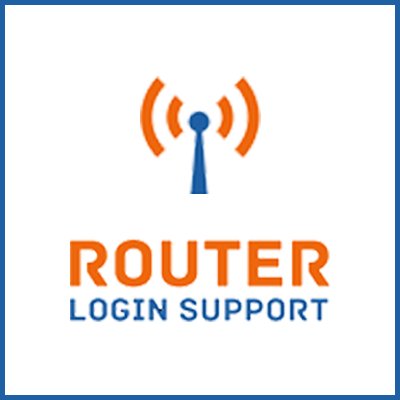 ROUTER
LOGIN SUPPORT